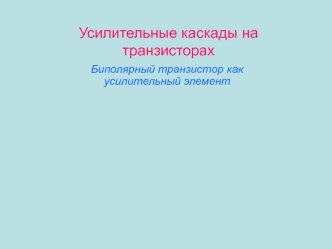 Усилительные каскады на транзисторах

Биполярный транзистор как усилительный элемент